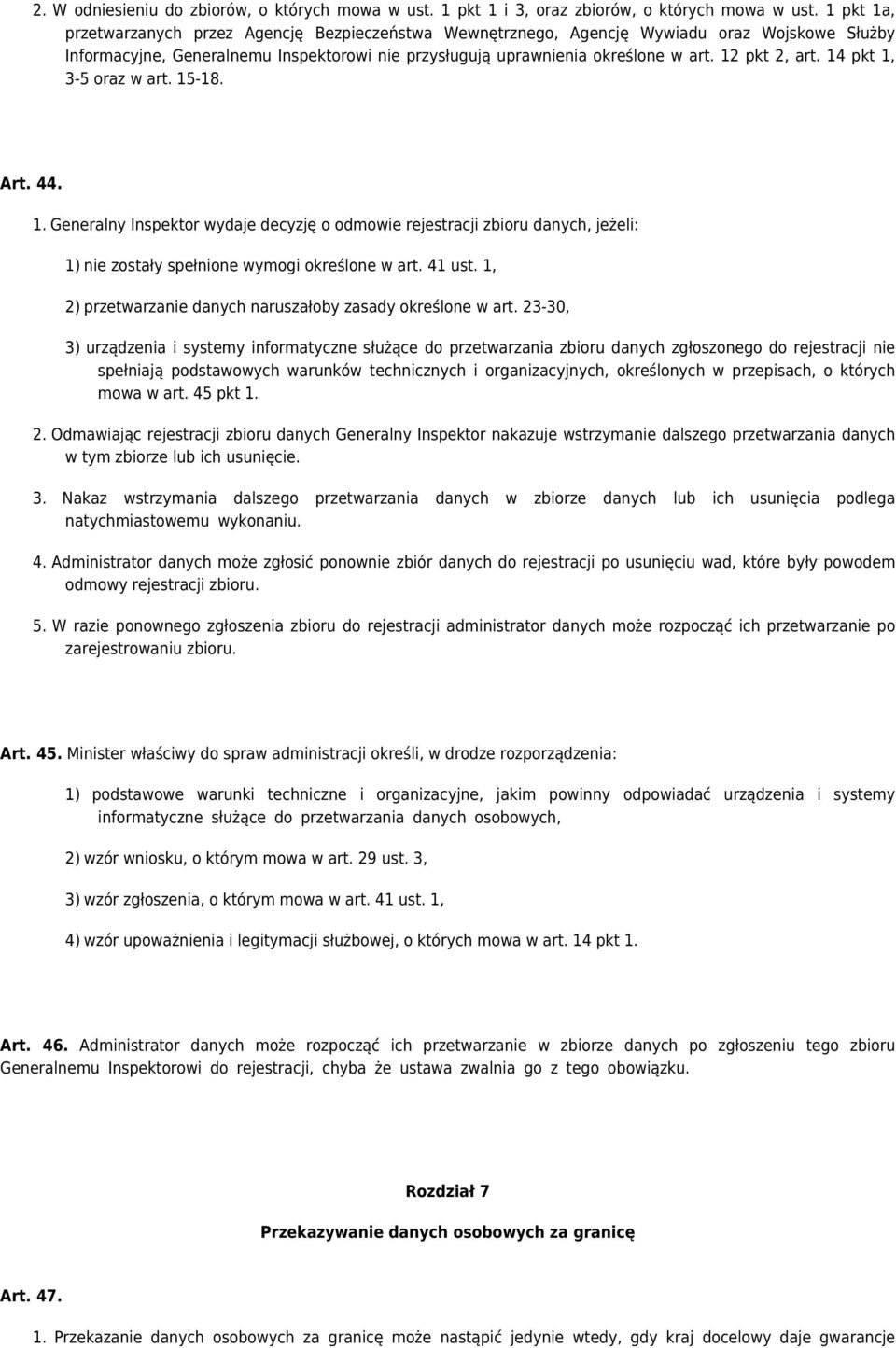 2. W odniesieniu do zbiorów, o których mowa w ust. 1 pkt 1 i 3, oraz zbiorów, o których mowa w ust. 1 pkt 1a, przetwarzanych przez Agencję Bezpieczeństwa Wewnętrznego, Agencję Wywiadu oraz Wojskowe Służby Informacyjne, Generalnemu Inspektorowi nie przysługują uprawnienia określone w art. 12 pkt 2, art. 14 pkt 1, 3-5 oraz w art. 15-18.

Art. 44.

1. Generalny Inspektor wydaje decyzję o odmowie rejestracji zbioru danych, jeżeli:

1) nie zostały spełnione wymogi określone w art. 41 ust. 1,

2) przetwarzanie danych naruszałoby zasady określone w art. 23-30,

3) urządzenia i systemy informatyczne służące do przetwarzania zbioru danych zgłoszonego do rejestracji nie spełniają podstawowych warunków technicznych i organizacyjnych, określonych w przepisach, o których mowa w art. 45 pkt 1.

2. Odmawiając rejestracji zbioru danych Generalny Inspektor nakazuje wstrzymanie dalszego przetwarzania danych w tym zbiorze lub ich usunięcie.

3. Nakaz wstrzymania dalszego przetwarzania danych w zbiorze danych lub ich usunięcia podlega natychmiastowemu wykonaniu.

4. Administrator danych może zgłosić ponownie zbiór danych do rejestracji po usunięciu wad, które były powodem odmowy rejestracji zbioru.

5. W razie ponownego zgłoszenia zbioru do rejestracji administrator danych może rozpocząć ich przetwarzanie po zarejestrowaniu zbioru.

Art. 45. Minister właściwy do spraw administracji określi, w drodze rozporządzenia:

1) podstawowe warunki techniczne i organizacyjne, jakim powinny odpowiadać urządzenia i systemy informatyczne służące do przetwarzania danych osobowych,

2) wzór wniosku, o którym mowa w art. 29 ust. 3,

3) wzór zgłoszenia, o którym mowa w art. 41 ust. 1,

4) wzór upoważnienia i legitymacji służbowej, o których mowa w art. 14 pkt 1.

Art. 46. Administrator danych może rozpocząć ich przetwarzanie w zbiorze danych po zgłoszeniu tego zbioru Generalnemu Inspektorowi do rejestracji, chyba że ustawa zwalnia go z tego obowiązku.

Rozdział 7

Przekazywanie danych osobowych za granicę

Art. 47.

1. Przekazanie danych osobowych za granicę może nastąpić jedynie wtedy, gdy kraj docelowy daje gwarancje